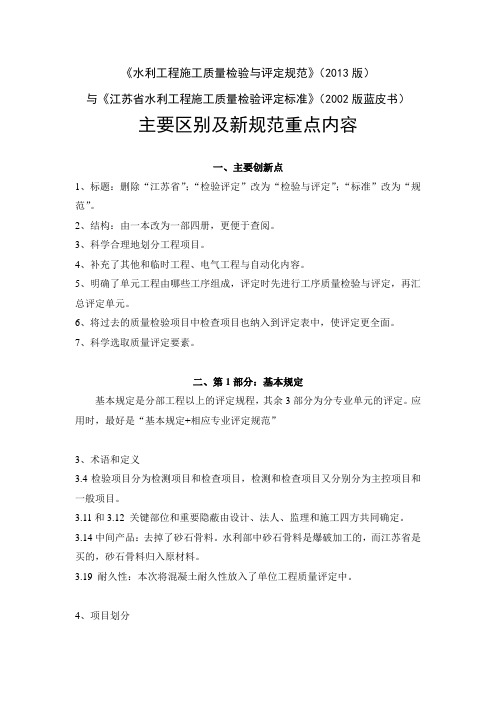 《水利工程施工质量检验与评定规范》（2013 版）
与《江苏省水利工程施工质量检验评定标准》（2002 版蓝皮书）
主要区别及新规范重点内容

一、主要创新点

1、标题：删除“江苏省”；“检验评定”改为“检验与评定”；“标准”改为“规范”。

2、结构：由一本改为一部四册，更便于查阅。

3、科学合理地划分工程项目。

4、补充了其他和临时工程、电气工程与自动化内容。

5、明确了单元工程由哪些工序组成，评定时先进行工序质量检验与评定，再汇总评定单元。

6、将过去的质量检验项目中检查项目也纳入到评定表中，使评定更全面。

7、科学选取质量评定要素。

二、第 1 部分：基本规定

基本规定是分部工程以上的评定规程，其余 3 部分为分专业单元的评定。应用时，最好是“基本规定+相应专业评定规范”

3、术语和定义

3.4 检验项目分为检测项目和检查项目，检测和检查项目又分别分为主控项目和一般项目。

3.11 和 3.12 关键部位和重要隐蔽由设计、法人、监理和施工四方共同确定。

3.14 中间产品：去掉了砂石骨料，水利部中砂石骨料是爆破加工的，而江苏省是买的，砂石骨料归入原材料。

3.19 耐久性：本次将混凝土耐久性放入了单位工程质量评定中。

4、项目划分